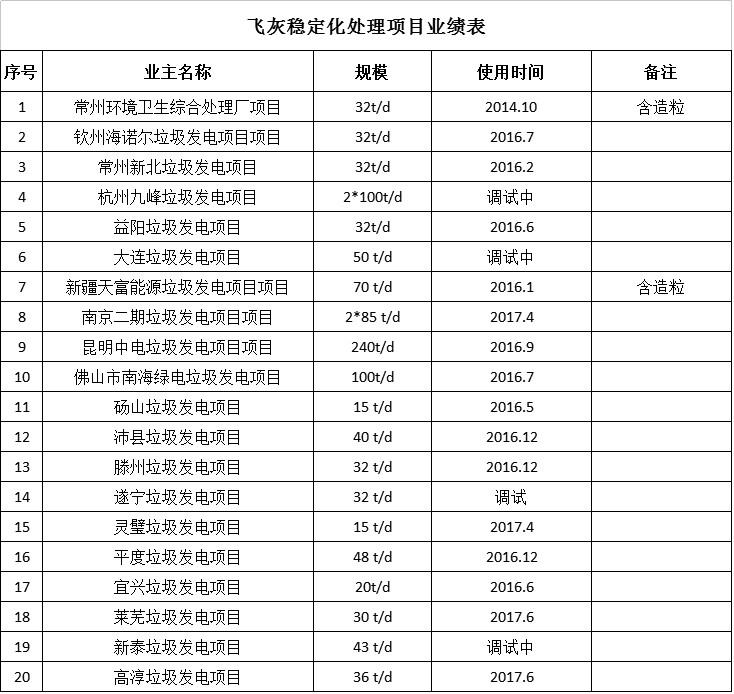 飞灰稳定化处理项目业绩表

| 序号 | 业主名称 | 规模 | 使用时间 | 备注 |
|---|---|---|---|---|
| 1 | 常州环境卫生综合处理厂项目 | 32t/d | 2014.10 | 含造粒 |
| 2 | 钦州海诺尔垃圾发电项目项目 | 32t/d | 2016.7 | |
| 3 | 常州新北垃圾发电项目 | 32t/d | 2016.2 | |
| 4 | 杭州九峰垃圾发电项目 | 2*100t/d | 调试中 | |
| 5 | 益阳垃圾发电项目 | 32t/d | 2016.6 | |
| 6 | 大连垃圾发电项目 | 50 t/d | 调试中 | |
| 7 | 新疆天富能源垃圾发电项目项目 | 70 t/d | 2016.1 | 含造粒 |
| 8 | 南京二期垃圾发电项目项目 | 2*85 t/d | 2017.4 | |
| 9 | 昆明中电垃圾发电项目项目 | 240t/d | 2016.9 | |
| 10 | 佛山市南海绿电垃圾发电项目 | 100t/d | 2016.7 | |
| 11 | 砀山垃圾发电项目 | 15 t/d | 2016.5 | |
| 12 | 沛县垃圾发电项目 | 40 t/d | 2016.12 | |
| 13 | 滕州垃圾发电项目 | 32 t/d | 2016.12 | |
| 14 | 遂宁垃圾发电项目 | 32 t/d | 调试 | |
| 15 | 灵璧垃圾发电项目 | 15 t/d | 2017.4 | |
| 16 | 平度垃圾发电项目 | 48 t/d | 2016.12 | |
| 17 | 宜兴垃圾发电项目 | 20t/d | 2016.6 | |
| 18 | 莱芜垃圾发电项目 | 30 t/d | 2017.6 | |
| 19 | 新泰垃圾发电项目 | 43 t/d | 调试中 | |
| 20 | 高淳垃圾发电项目 | 36 t/d | 2017.6 | |